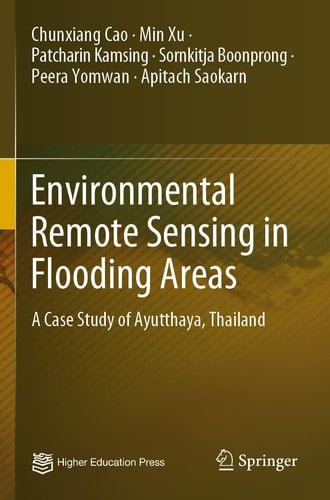 Chunxiang Cao · Min Xu · Patcharin Kamsing · Sornkitja Boonprong · Peera Yomwan · Apitach Saokarn

Environmental Remote Sensing in Flooding Areas

A Case Study of Ayutthaya, Thailand

Higher Education Press

Springer